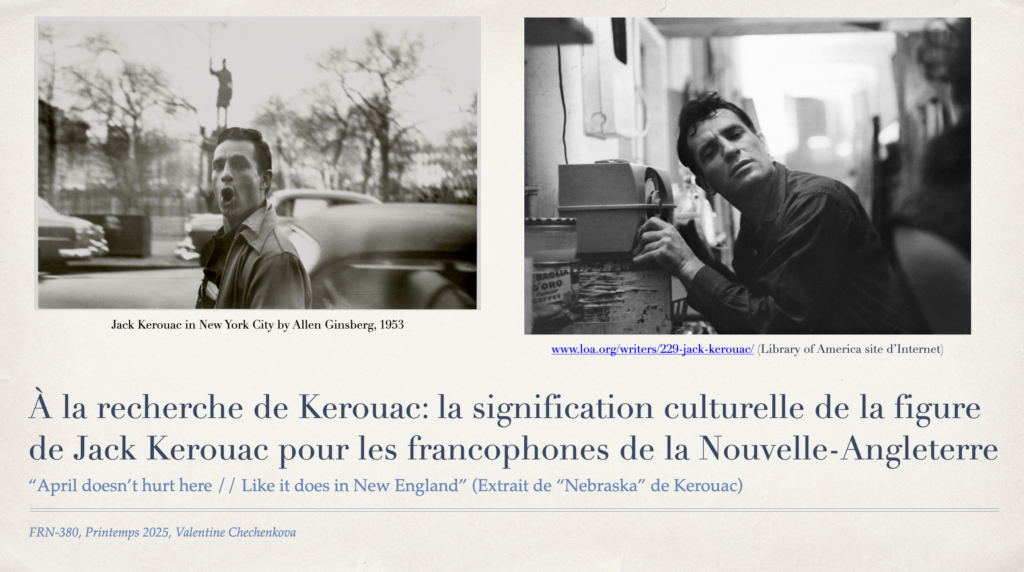 Jack Kerouac in New York City by Allen Ginsberg, 1953

www.loa.org/writers/229-jack-kerouac/ (Library of America site d'Internet)

À la recherche de Kerouac: la signification culturelle de la figure de Jack Kerouac pour les francophones de la Nouvelle-Angleterre

"April doesn't hurt here // Like it does in New England" (Extrait de "Nebraska" de Kerouac)

FRN-380, Printemps 2025, Valentine Chechenkova